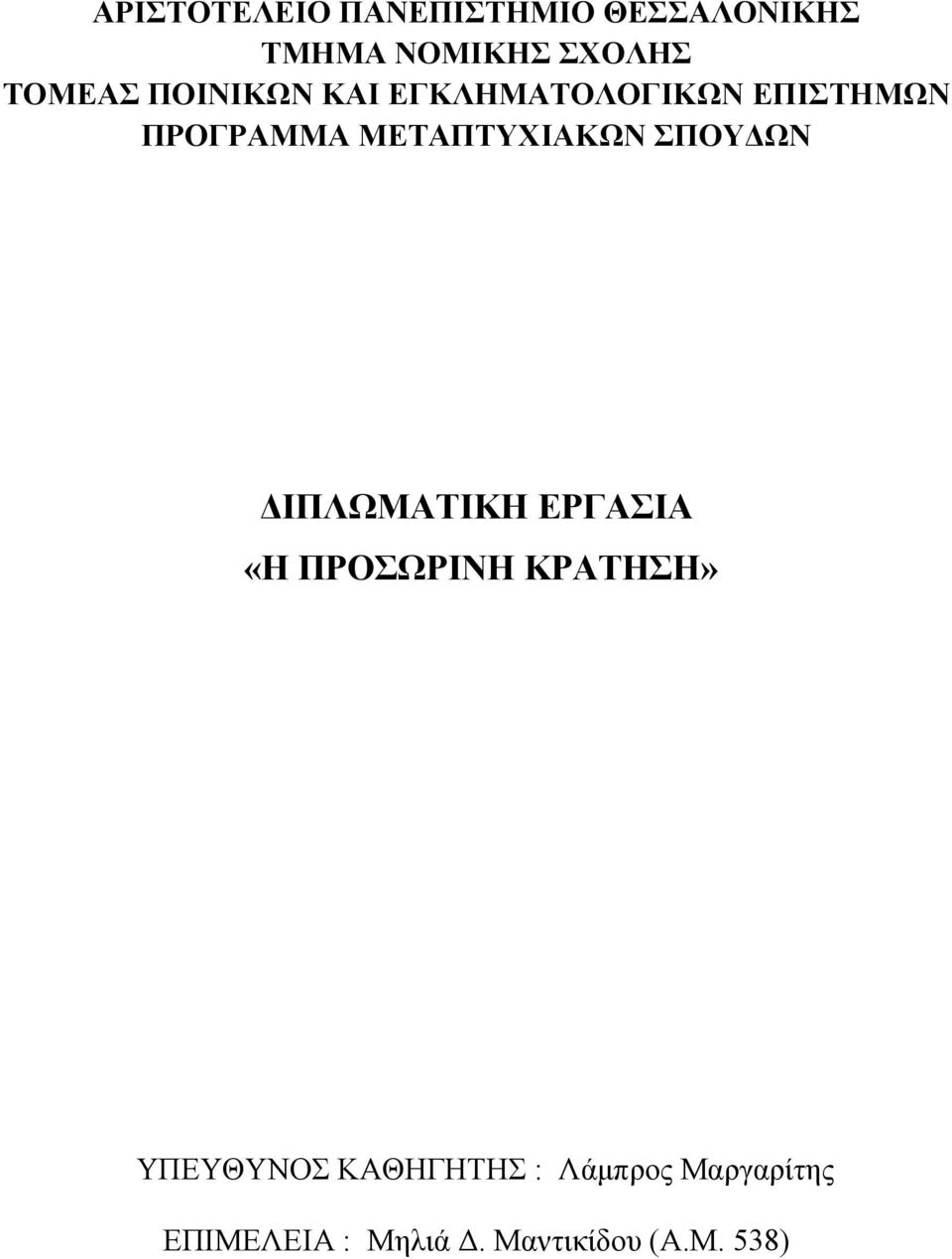 ΑΡΙΣΤΟΤΕΛΕΙΟ ΠΑΝΕΠΙΣΤΗΜΙΟ ΘΕΣΣΑΛΟΝΙΚΗΣ
ΤΜΗΜΑ ΝΟΜΙΚΗΣ ΣΧΟΛΗΣ
ΤΟΜΕΑΣ ΠΟΙΝΙΚΩΝ ΚΑΙ ΕΓΚΛΗΜΑΤΟΛΟΓΙΚΩΝ ΕΠΙΣΤΗΜΩΝ
ΠΡΟΓΡΑΜΜΑ ΜΕΤΑΠΤΥΧΙΑΚΩΝ ΣΠΟΥΔΩΝ

ΔΙΠΛΩΜΑΤΙΚΗ ΕΡΓΑΣΙΑ
«Η ΠΡΟΣΩΡΙΝΗ ΚΡΑΤΗΣΗ»

ΥΠΕΥΘΥΝΟΣ ΚΑΘΗΓΗΤΗΣ : Λάμπρος Μαργαρίτης

ΕΠΙΜΕΛΕΙΑ : Μηλιά Δ. Μαντικίδου (Α.Μ. 538)